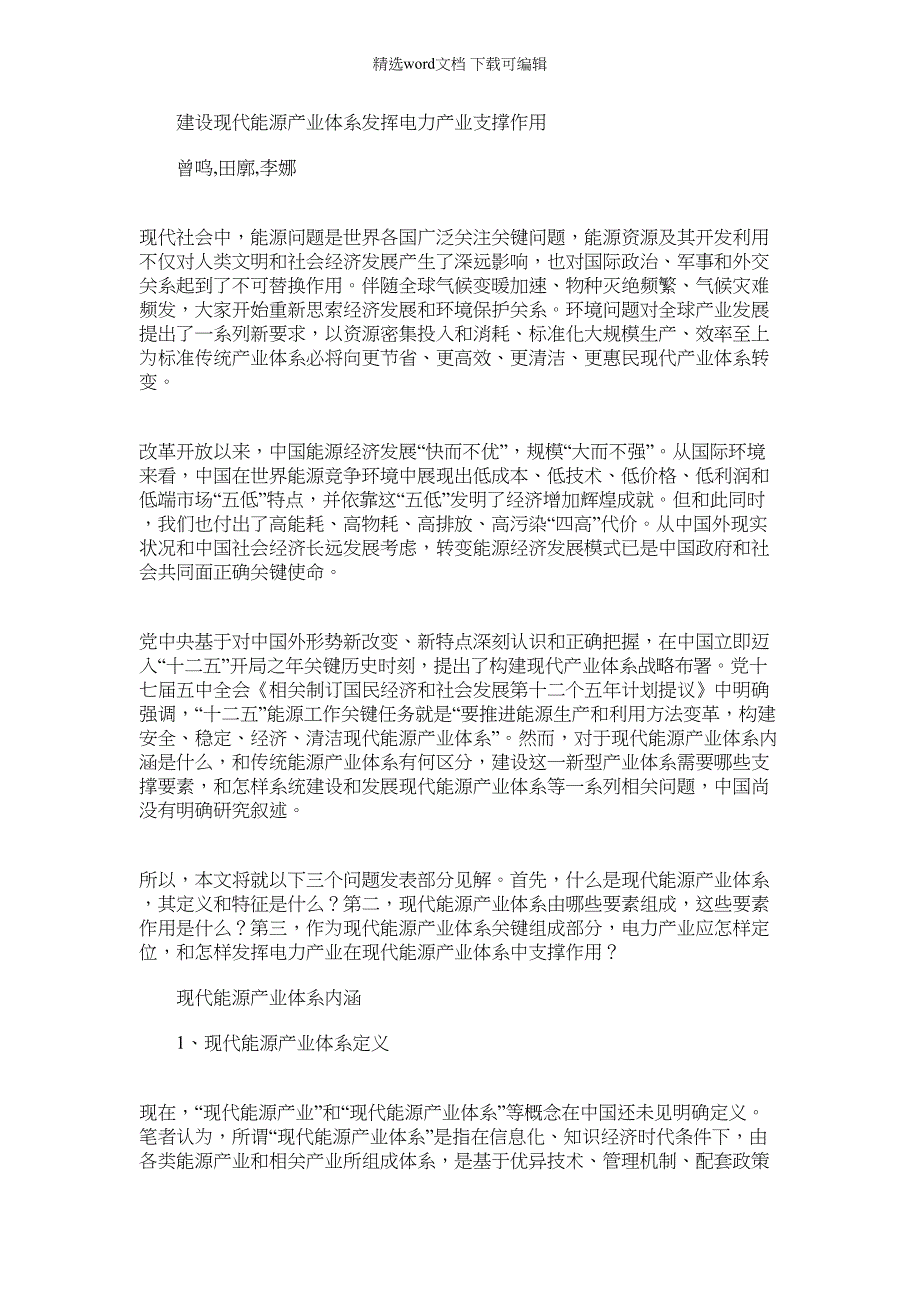 精选word文档 下载可编辑

建设现代能源产业体系发挥电力产业支撑作用

曾鸣,田廓,李娜

现代社会中，能源问题是世界各国广泛关注关键问题，能源资源及其开发利用不仅对人类文明和社会经济发展产生了深远影响，也对国际政治、军事和外交关系起到了不可替换作用。伴随全球气候变暖加速、物种灭绝频繁、气候灾难频发，大家开始重新思索经济发展和环境保护关系。环境问题对全球产业发展提出了一系列新要求，以资源密集投入和消耗、标准化大规模生产、效率至上为标准传统产业体系必将向更节省、更高效、更清洁、更惠民现代产业体系转变。

改革开放以来，中国能源经济发展“快而不优”，规模“大而不强”。从国际环境来看，中国在世界能源竞争环境中展现出低成本、低技术、低价格、低利润和低端市场“五低”特点，并依靠这“五低”发明了经济增加辉煌成就。但和此同时，我们也付出了高能耗、高物耗、高排放、高污染“四高”代价。从中国外现实状况和中国社会经济长远发展考虑，转变能源经济发展模式已是中国政府和社会共同面正确关键使命。

党中央基于对中国外形势新改变、新特点深刻认识和正确把握，在中国立即迈入“十二五”开局之年关键历史时刻，提出了构建现代产业体系战略布署。党十七届五中全会《相关制订国民经济和社会发展第十二个五年计划提议》中明确强调，“十二五”能源工作关键任务就是“要推进能源生产和利用方法变革，构建安全、稳定、经济、清洁现代能源产业体系”。然而，对于现代能源产业体系内涵是什么，和传统能源产业体系有何区分，建设这一新型产业体系需要哪些支撑要素，和怎样系统建设和发展现代能源产业体系等一系列相关问题，中国尚没有明确研究叙述。

所以，本文将就以下三个问题发表部分见解。首先，什么是现代能源产业体系，其定义和特征是什么？第二，现代能源产业体系由哪些要素组成，这些要素作用是什么？第三，作为现代能源产业体系关键组成部分，电力产业应怎样定位，和怎样发挥电力产业在现代能源产业体系中支撑作用？

现代能源产业体系内涵

1、现代能源产业体系定义

现在，“现代能源产业”和“现代能源产业体系”等概念在中国还未见明确定义。笔者认为，所谓“现代能源产业体系”是指在信息化、知识经济时代条件下，由各类能源产业和相关产业所组成体系，是基于优异技术、管理机制、配套政策